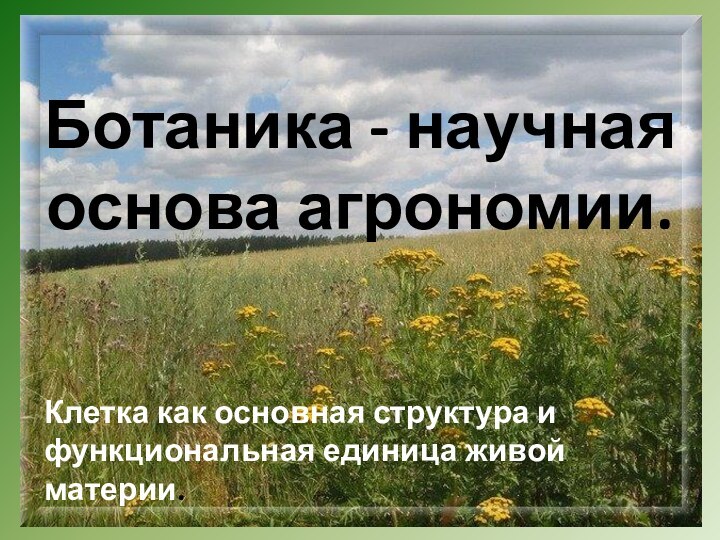 Ботаника - научная основа агрономии.

Клетка как основная структура и функциональная единица живой материи.